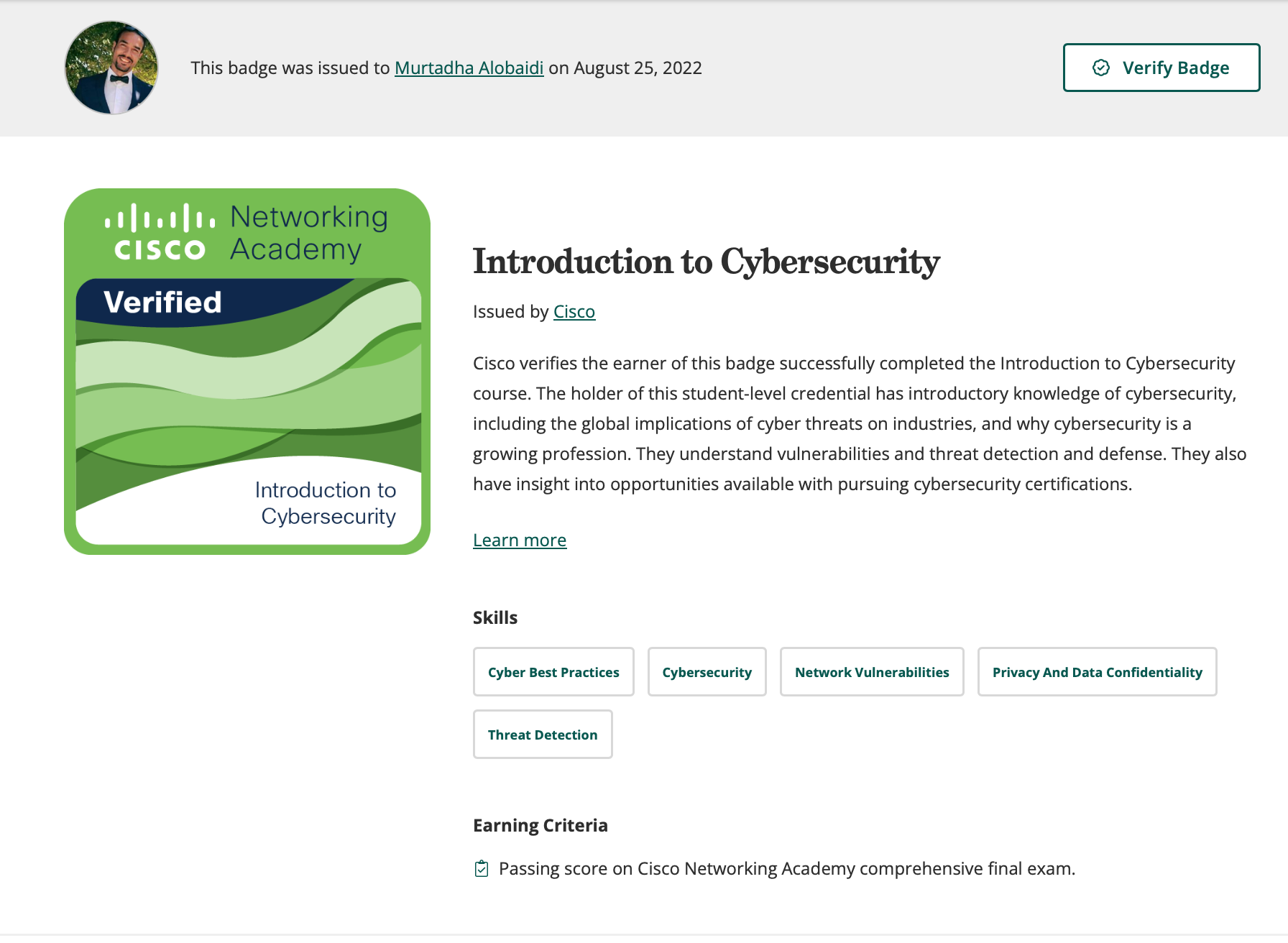 This badge was issued to Murtadha Alobaidi on August 25, 2022

Verify Badge

CISCO Networking Academy

Verified

Introduction to Cybersecurity

Introduction to Cybersecurity

Issued by Cisco

Cisco verifies the earner of this badge successfully completed the Introduction to Cybersecurity course. The holder of this student-level credential has introductory knowledge of cybersecurity, including the global implications of cyber threats on industries, and why cybersecurity is a growing profession. They understand vulnerabilities and threat detection and defense. They also have insight into opportunities available with pursuing cybersecurity certifications.

Learn more

Skills

Cyber Best Practices

Cybersecurity

Network Vulnerabilities

Privacy And Data Confidentiality

Threat Detection

Earning Criteria

Passing score on Cisco Networking Academy comprehensive final exam.